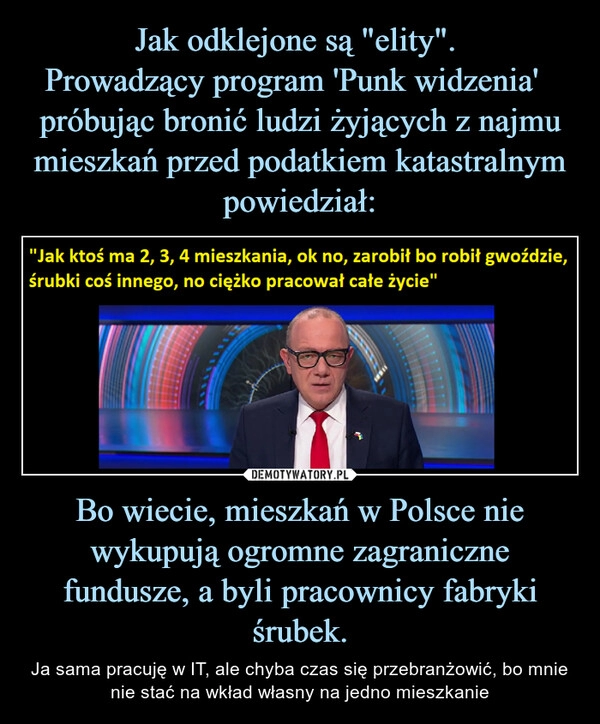 Jak odklejone są "elity".
Prowadzący program 'Punk widzenia' próbując bronić ludzi żyjących z najmu mieszkań przed podatkiem katastralnym powiedział:

"Jak ktoś ma 2, 3, 4 mieszkania, ok no, zarobił bo robił gwoździe, śrubki coś innego, no ciężko pracował całe życie"

DEMOTYWATORY.PL

Bo wiecie, mieszkań w Polsce nie wykupują ogromne zagraniczne fundusze, a byli pracownicy fabryki śrubek.

Ja sama pracuję w IT, ale chyba czas się przebranżowić, bo mnie nie stać na wkład własny na jedno mieszkanie